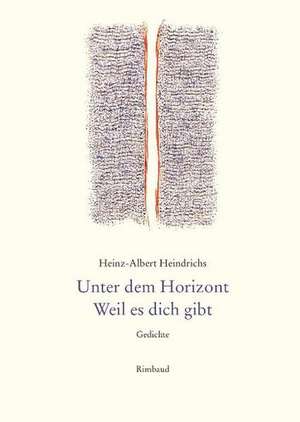 Heinz-Albert Heindrichs

Unter dem Horizont
Weil es dich gibt

Gedichte

Rimbaud